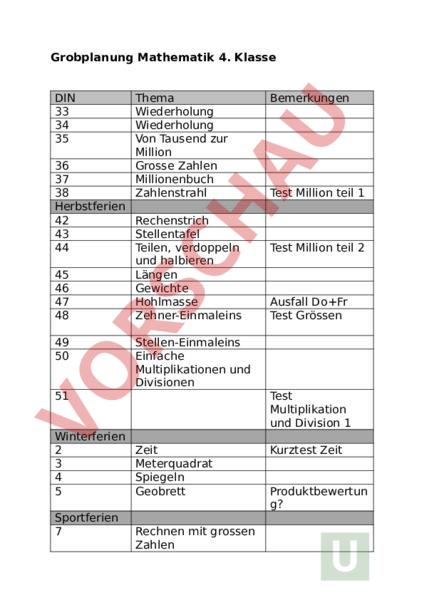 Grobplanung Mathematik 4. Klasse

| DIN | Thema | Bemerkungen |
|---|---|---|
| 33 | Wiederholung | |
| 34 | Wiederholung | |
| 35 | Von Tausend zur Million | |
| 36 | Grosse Zahlen | |
| 37 | Millionenbuch | |
| 38 | Zahlenstrahl | Test Million teil 1 |
| Herbstferien | | |
| 42 | Rechenstrich | |
| 43 | Stellentafel | |
| 44 | Teilen, verdoppeln und halbieren | Test Million teil 2 |
| 45 | Längen | |
| 46 | Gewichte | |
| 47 | Hohlmasse | Ausfall Do+Fr |
| 48 | Zehner-Einmaleins | Test Grössen |
| 49 | Stellen-Einmaleins | |
| 50 | Einfache Multiplikationen und Divisionen | |
| 51 | | Test Multiplikation und Division 1 |
| Winterferien | | |
| 2 | Zeit | Kurztest Zeit |
| 3 | Meterquadrat | |
| 4 | Spiegeln | |
| 5 | Geobrett | Produktbewertung? |
| Sportferien | | |
| 7 | Rechnen mit grossen Zahlen | |

VORSCHAU

U